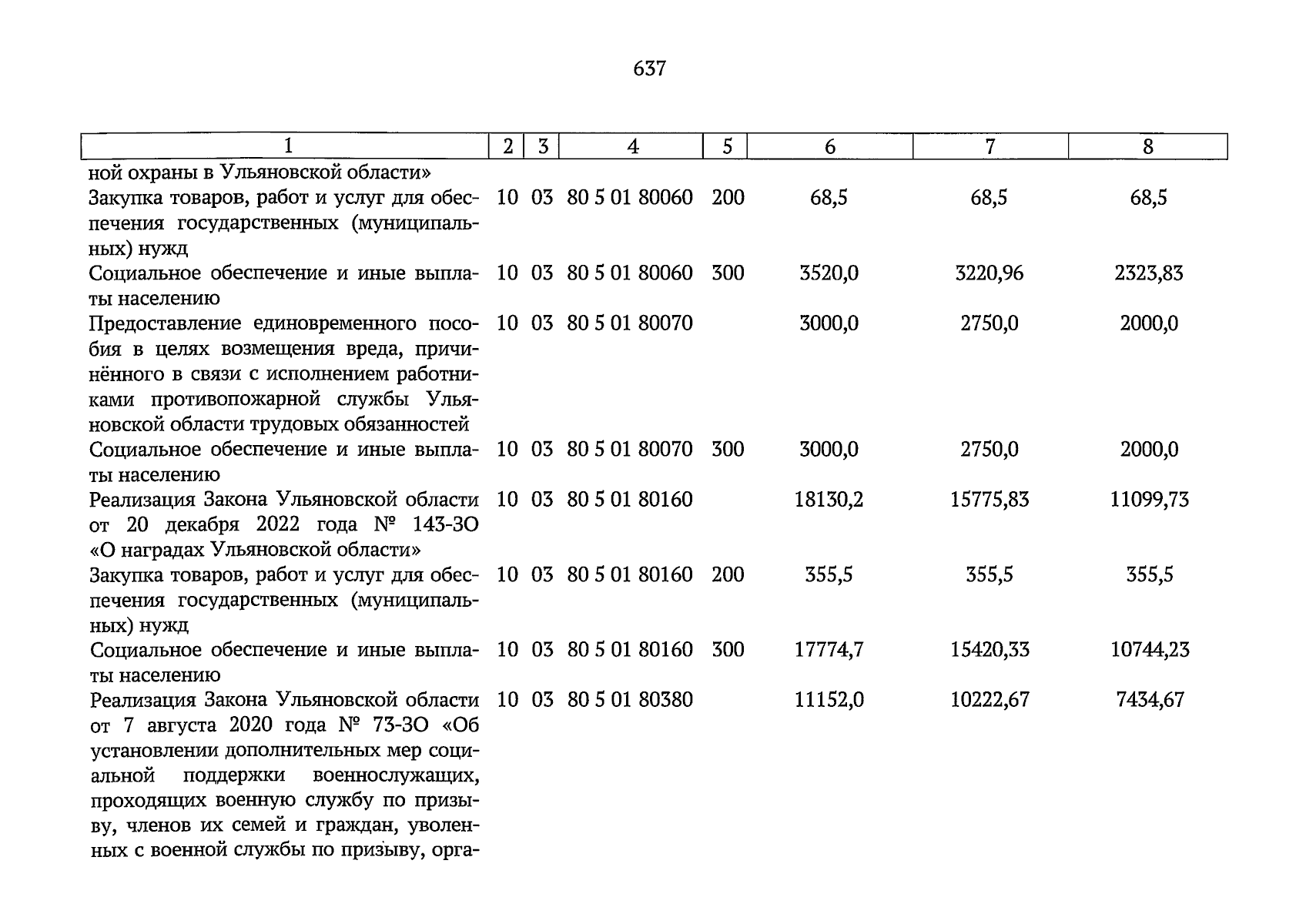 637

| 1 | 2 | 3 | 4 | 5 | 6 | 7 | 8 |
|---|---|---|---|---|---|---|---|
| ной охраны в Ульяновской области» | | | | | | | |
| Закупка товаров, работ и услуг для обеспечения государственных (муниципальных) нужд | 10 | 03 | 80 5 01 80060 | 200 | 68,5 | 68,5 | 68,5 |
| Социальное обеспечение и иные выплаты населению | 10 | 03 | 80 5 01 80060 | 300 | 3520,0 | 3220,96 | 2323,83 |
| Предоставление единовременного пособия в целях возмещения вреда, причинённого в связи с исполнением работниками противопожарной службы Ульяновской области трудовых обязанностей | 10 | 03 | 80 5 01 80070 | | 3000,0 | 2750,0 | 2000,0 |
| Социальное обеспечение и иные выплаты населению | 10 | 03 | 80 5 01 80070 | 300 | 3000,0 | 2750,0 | 2000,0 |
| Реализация Закона Ульяновской области от 20 декабря 2022 года № 143-ЗО «О наградах Ульяновской области» | 10 | 03 | 80 5 01 80160 | | 18130,2 | 15775,83 | 11099,73 |
| Закупка товаров, работ и услуг для обеспечения государственных (муниципальных) нужд | 10 | 03 | 80 5 01 80160 | 200 | 355,5 | 355,5 | 355,5 |
| Социальное обеспечение и иные выплаты населению | 10 | 03 | 80 5 01 80160 | 300 | 17774,7 | 15420,33 | 10744,23 |
| Реализация Закона Ульяновской области от 7 августа 2020 года № 73-ЗО «Об установлении дополнительных мер социальной поддержки военнослужащих, проходящих военную службу по призыву, членов их семей и граждан, уволенных с военной службы по призыву, орга- | 10 | 03 | 80 5 01 80380 | | 11152,0 | 10222,67 | 7434,67 |